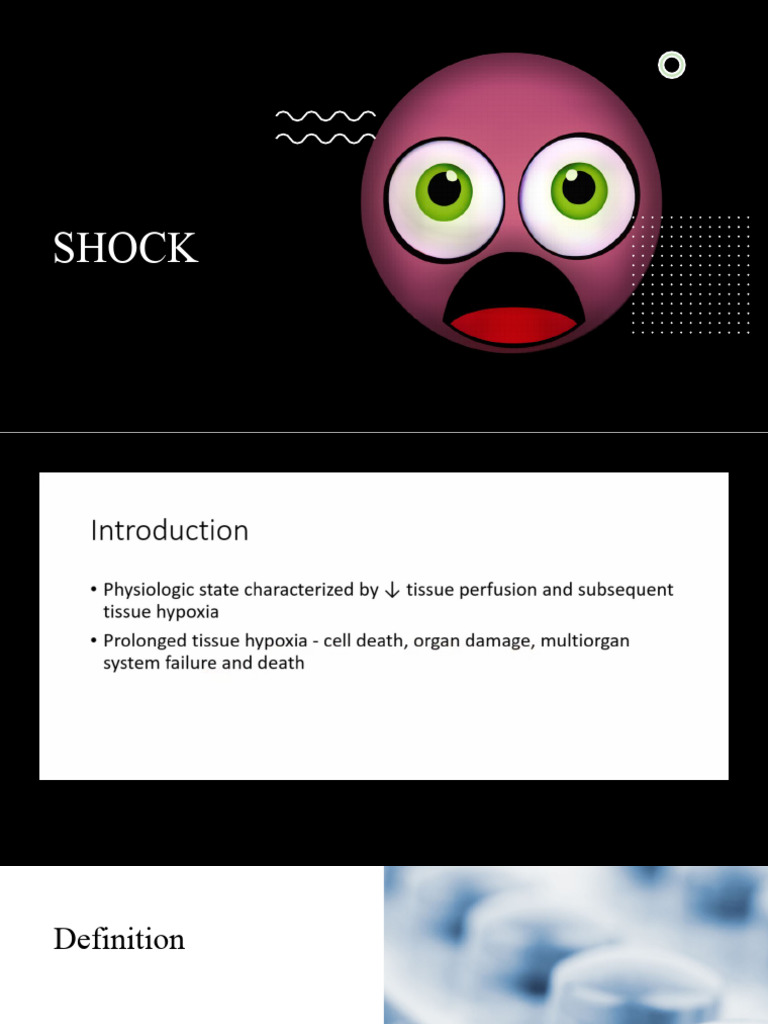 SHOCK

Introduction

• Physiologic state characterized by ↓ tissue perfusion and subsequent tissue hypoxia
• Prolonged tissue hypoxia - cell death, organ damage, multiorgan system failure and death

Definition